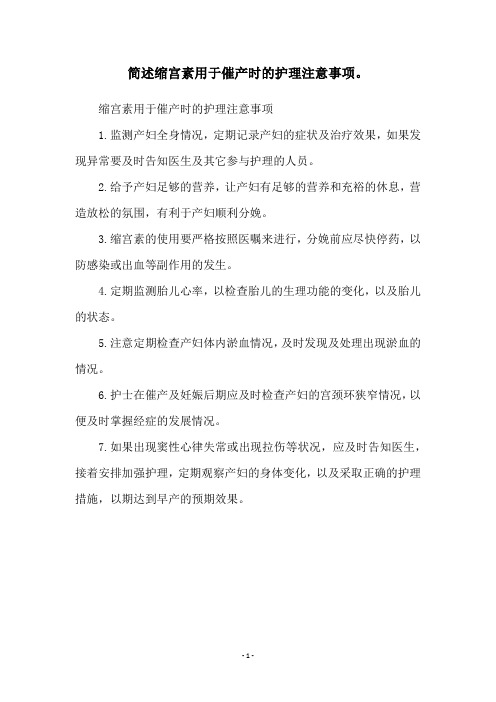 简述缩宫素用于催产时的护理注意事项。

缩宫素用于催产时的护理注意事项

1.监测产妇全身情况，定期记录产妇的症状及治疗效果，如果发现异常要及时告知医生及其它参与护理的人员。

2.给予产妇足够的营养，让产妇有足够的营养和充裕的休息，营造放松的氛围，有利于产妇顺利分娩。

3.缩宫素的使用要严格按照医嘱来进行，分娩前应尽快停药，以防感染或出血等副作用的发生。

4.定期监测胎儿心率，以检查胎儿的生理功能的变化，以及胎儿的状态。

5.注意定期检查产妇体内淤血情况，及时发现及处理出现淤血的情况。

6.护士在催产及妊娠后期应及时检查产妇的宫颈环狭窄情况，以便及时掌握经症的发展情况。

7.如果出现窦性心律失常或出现拉伤等状况，应及时告知医生，接着安排加强护理，定期观察产妇的身体变化，以及采取正确的护理措施，以期达到早产的预期效果。

- 1 -